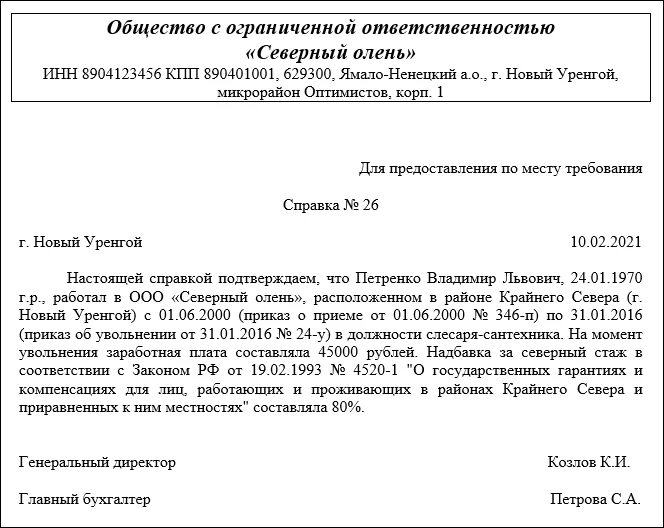 Общество с ограниченной ответственностью
«Северный олень»
ИНН 8904123456 КПП 890401001, 629300, Ямало-Ненецкий а.о., г. Новый Уренгой, микрорайон Оптимистов, корп. 1

Для предоставления по месту требования

Справка № 26

г. Новый Уренгой

10.02.2021

Настоящей справкой подтверждаем, что Петренко Владимир Львович, 24.01.1970 г.р., работал в ООО «Северный олень», расположенном в районе Крайнего Севера (г. Новый Уренгой) с 01.06.2000 (приказ о приеме от 01.06.2000 № 346-п) по 31.01.2016 (приказ об увольнении от 31.01.2016 № 24-у) в должности слесаря-сантехника. На момент увольнения заработная плата составляла 45000 рублей. Надбавка за северный стаж в соответствии с Законом РФ от 19.02.1993 № 4520-1 "О государственных гарантиях и компенсациях для лиц, работающих и проживающих в районах Крайнего Севера и приравненных к ним местностях" составляла 80%.

Генеральный директор

Козлов К.И.

Главный бухгалтер

Петрова С.А.